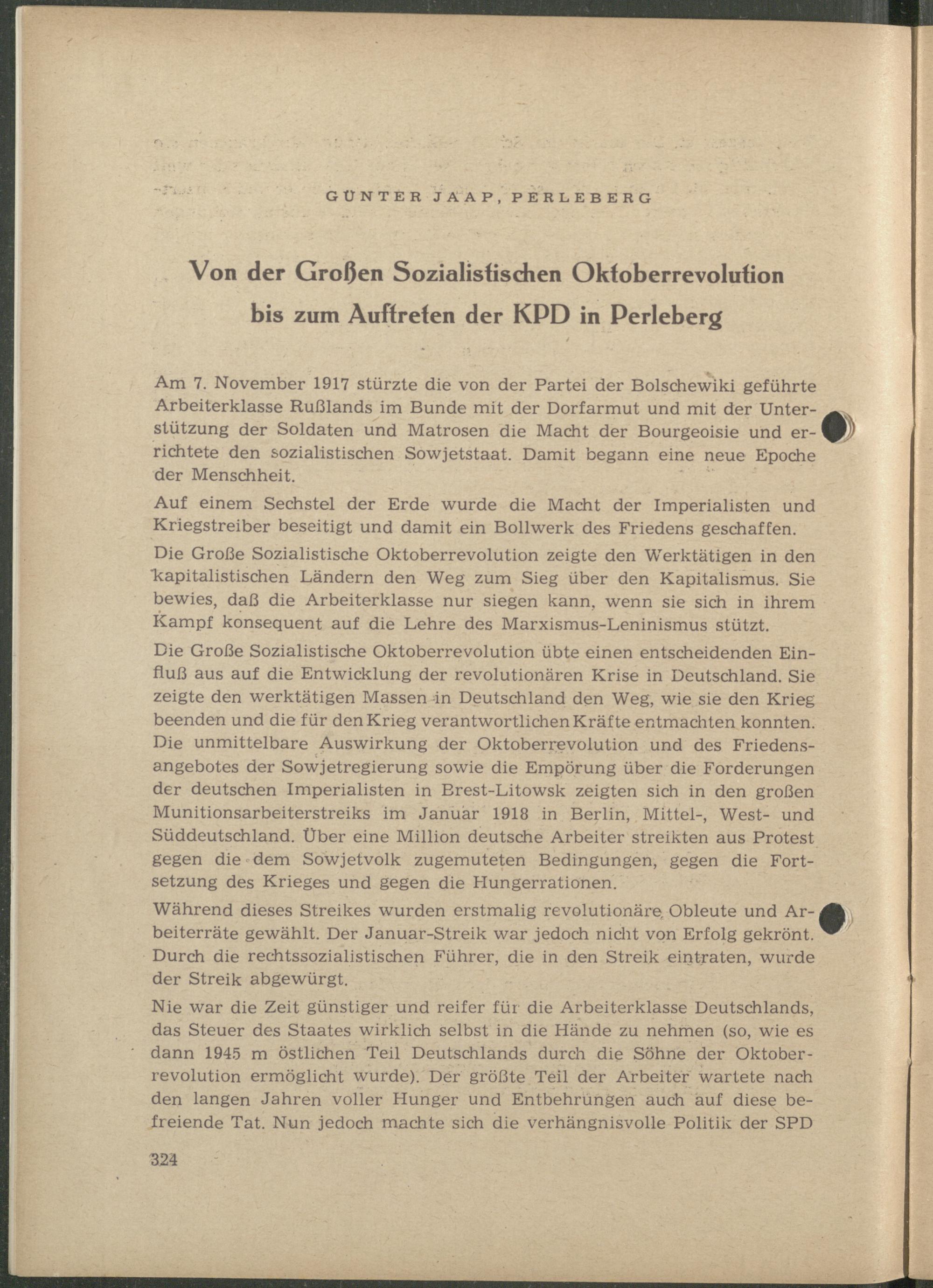 GÜNTER JAAP, PERLEBERG

Von der Großen Sozialistischen Oktoberrevolution bis zum Auftreten der KPD in Perleberg

Am 7. November 1917 stürzte die von der Partei der Bolschewiki geführte Arbeiterklasse Rußlands im Bunde mit der Dorfarmut und mit der Unterstützung der Soldaten und Matrosen die Macht der Bourgeoisie und errichtete den sozialistischen Sowjetstaat. Damit begann eine neue Epoche der Menschheit.

Auf einem Sechstel der Erde wurde die Macht der Imperialisten und Kriegstreiber beseitigt und damit ein Bollwerk des Friedens geschaffen.

Die Große Sozialistische Oktoberrevolution zeigte den Werktätigen in den kapitalistischen Ländern den Weg zum Sieg über den Kapitalismus. Sie bewies, daß die Arbeiterklasse nur siegen kann, wenn sie sich in ihrem Kampf konsequent auf die Lehre des Marxismus-Leninismus stützt.

Die Große Sozialistische Oktoberrevolution übte einen entscheidenden Einfluß aus auf die Entwicklung der revolutionären Krise in Deutschland. Sie zeigte den werktätigen Massen in Deutschland den Weg, wie sie den Krieg beenden und die für den Krieg verantwortlichen Kräfte entmachten konnten. Die unmittelbare Auswirkung der Oktoberrevolution und des Friedensangebotes der Sowjetregierung sowie die Empörung über die Forderungen der deutschen Imperialisten in Brest-Litowsk zeigten sich in den großen Munitionsarbeiterstreiks im Januar 1918 in Berlin, Mittel-, West- und Süddeutschland. Über eine Million deutsche Arbeiter streikten aus Protest gegen die dem Sowjetvolk zugemuteten Bedingungen, gegen die Fortsetzung des Krieges und gegen die Hungerrationen.

Während dieses Streikes wurden erstmalig revolutionäre Obleute und Arbeiterräte gewählt. Der Januar-Streik war jedoch nicht von Erfolg gekrönt. Durch die rechtssozialistischen Führer, die in den Streik eintraten, wurde der Streik abgewürgt.

Nie war die Zeit günstiger und reifer für die Arbeiterklasse Deutschlands, das Steuer des Staates wirklich selbst in die Hände zu nehmen (so, wie es dann 1945 m östlichen Teil Deutschlands durch die Söhne der Oktoberrevolution ermöglicht wurde). Der größte Teil der Arbeiter wartete nach den langen Jahren voller Hunger und Entbehrungen auch auf diese befreiende Tat. Nun jedoch machte sich die verhängnisvolle Politik der SPD

324